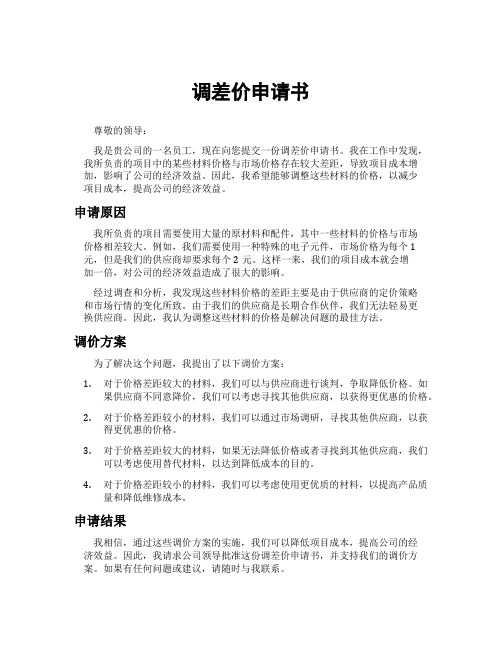 调差价申请书

尊敬的领导：

我是贵公司的一名员工，现在向您提交一份调差价申请书。我在工作中发现，我所负责的项目中的某些材料价格与市场价格存在较大差距，导致项目成本增加，影响了公司的经济效益。因此，我希望能够调整这些材料的价格，以减少项目成本，提高公司的经济效益。

申请原因

我所负责的项目需要使用大量的原材料和配件，其中一些材料的价格与市场价格相差较大。例如，我们需要使用一种特殊的电子元件，市场价格为每个 1 元，但是我们的供应商却要求每个 2 元。这样一来，我们的项目成本就会增加一倍，对公司的经济效益造成了很大的影响。

经过调查和分析，我发现这些材料价格的差距主要是由于供应商的定价策略和市场行情的变化所致。由于我们的供应商是长期合作伙伴，我们无法轻易更换供应商。因此，我认为调整这些材料的价格是解决问题的最佳方法。

调价方案

为了解决这个问题，我提出了以下调价方案：

1. 对于价格差距较大的材料，我们可以与供应商进行谈判，争取降低价格。如果供应商不同意降价，我们可以考虑寻找其他供应商，以获得更优惠的价格。

2. 对于价格差距较小的材料，我们可以通过市场调研，寻找其他供应商，以获得更优惠的价格。

3. 对于价格差距较大的材料，如果无法降低价格或者寻找到其他供应商，我们可以考虑使用替代材料，以达到降低成本的目的。

4. 对于价格差距较小的材料，我们可以考虑使用更优质的材料，以提高产品质量和降低维修成本。

申请结果

我相信，通过这些调价方案的实施，我们可以降低项目成本，提高公司的经济效益。因此，我请求公司领导批准这份调差价申请书，并支持我们的调价方案。如果有任何问题或建议，请随时与我联系。